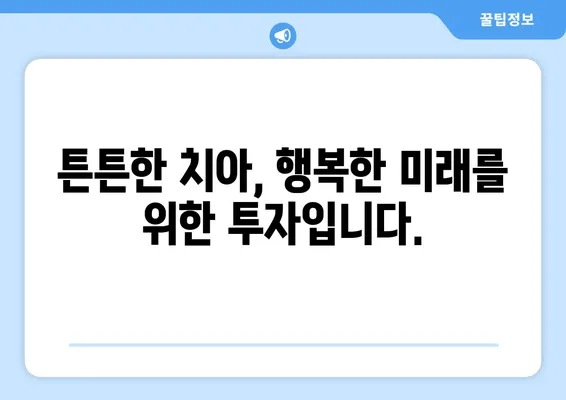 꿀팁정보

튼튼한 치아, 행복한 미래를 위한 투자입니다.